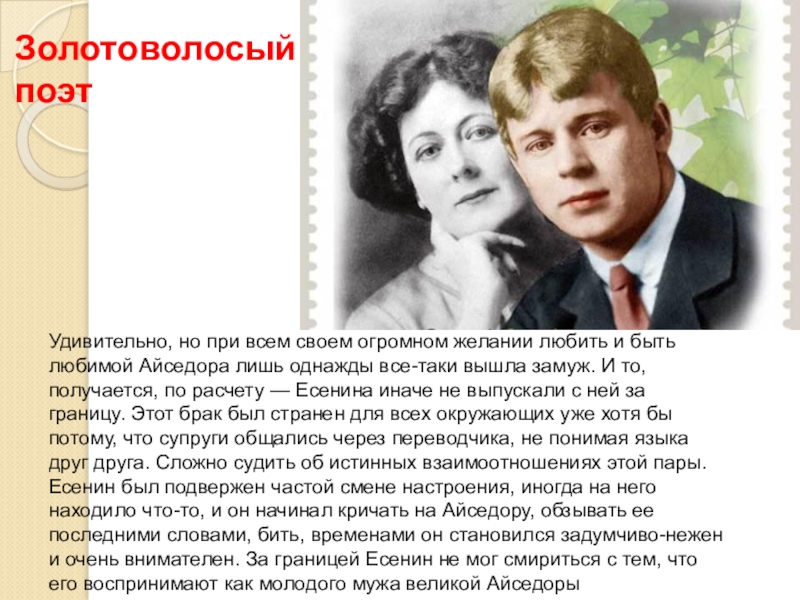 Золотоволосый поэт

Удивительно, но при всем своем огромном желании любить и быть любимой Айседора лишь однажды все-таки вышла замуж. И то, получается, по расчету — Есенина иначе не выпускали с ней за границу. Этот брак был странен для всех окружающих уже хотя бы потому, что супруги общались через переводчика, не понимая языка друг друга. Сложно судить об истинных взаимоотношениях этой пары. Есенин был подвержен частой смене настроения, иногда на него находило что-то, и он начинал кричать на Айседору, обзывать ее последними словами, бить, временами он становился задумчиво-нежен и очень внимателен. За границей Есенин не мог смириться с тем, что его воспринимают как молодого мужа великой Айседоры